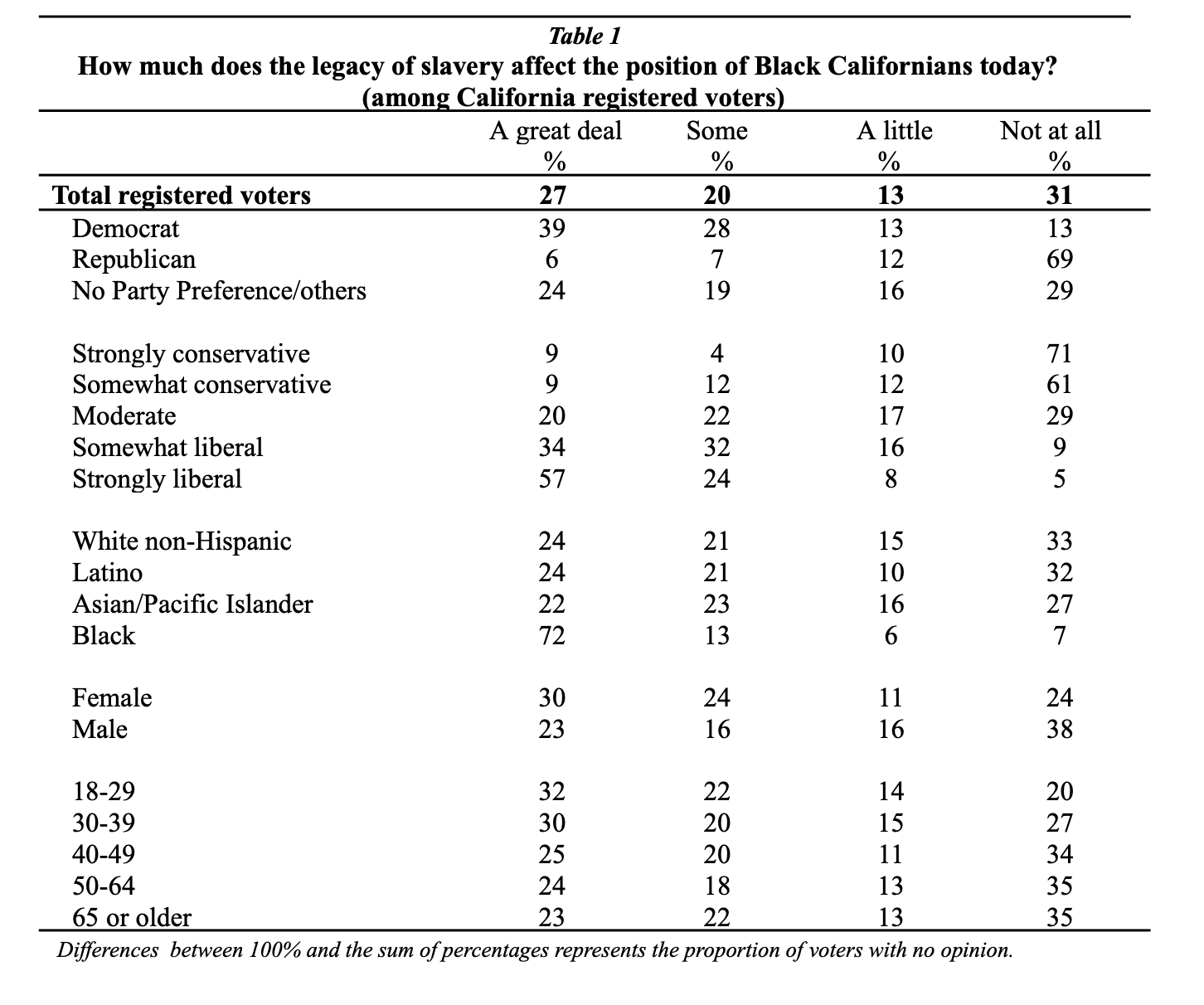 Table 1
How much does the legacy of slavery affect the position of Black Californians today?
(among California registered voters)

|  | A great deal % | Some % | A little % | Not at all % |
|---|---|---|---|---|
| Total registered voters | 27 | 20 | 13 | 31 |
| Democrat | 39 | 28 | 13 | 13 |
| Republican | 6 | 7 | 12 | 69 |
| No Party Preference/others | 24 | 19 | 16 | 29 |
| Strongly conservative | 9 | 4 | 10 | 71 |
| Somewhat conservative | 9 | 12 | 12 | 61 |
| Moderate | 20 | 22 | 17 | 29 |
| Somewhat liberal | 34 | 32 | 16 | 9 |
| Strongly liberal | 57 | 24 | 8 | 5 |
| White non-Hispanic | 24 | 21 | 15 | 33 |
| Latino | 24 | 21 | 10 | 32 |
| Asian/Pacific Islander | 22 | 23 | 16 | 27 |
| Black | 72 | 13 | 6 | 7 |
| Female | 30 | 24 | 11 | 24 |
| Male | 23 | 16 | 16 | 38 |
| 18-29 | 32 | 22 | 14 | 20 |
| 30-39 | 30 | 20 | 15 | 27 |
| 40-49 | 25 | 20 | 11 | 34 |
| 50-64 | 24 | 18 | 13 | 35 |
| 65 or older | 23 | 22 | 13 | 35 |

Differences between 100% and the sum of percentages represents the proportion of voters with no opinion.